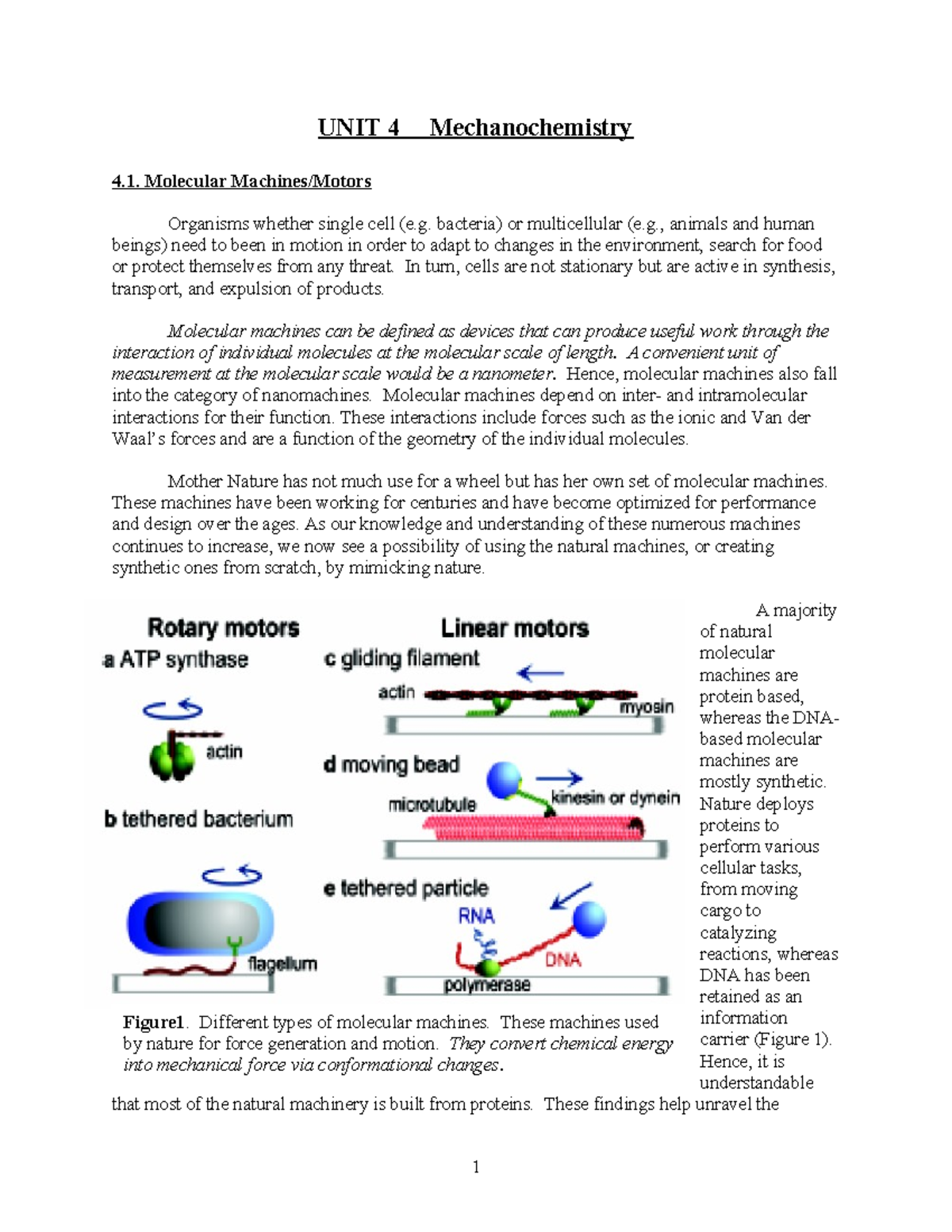 UNIT 4 Mechanochemistry

4.1. Molecular Machines/Motors

Organisms whether single cell (e.g. bacteria) or multicellular (e.g., animals and human beings) need to been in motion in order to adapt to changes in the environment, search for food or protect themselves from any threat. In turn, cells are not stationary but are active in synthesis, transport, and expulsion of products.

Molecular machines can be defined as devices that can produce useful work through the interaction of individual molecules at the molecular scale of length. A convenient unit of measurement at the molecular scale would be a nanometer. Hence, molecular machines also fall into the category of nanomachines. Molecular machines depend on inter- and intramolecular interactions for their function. These interactions include forces such as the ionic and Van der Waal's forces and are a function of the geometry of the individual molecules.

Mother Nature has not much use for a wheel but has her own set of molecular machines. These machines have been working for centuries and have become optimized for performance and design over the ages. As our knowledge and understanding of these numerous machines continues to increase, we now see a possibility of using the natural machines, or creating synthetic ones from scratch, by mimicking nature.

Rotary motors
a ATP synthase
actin
b tethered bacterium
flagellum

Linear motors
c gliding filament
actin
myosin
d moving bead
microtubule
kinesin or dynein
e tethered particle
RNA
DNA
polymerase

Figure1. Different types of molecular machines. These machines used by nature for force generation and motion. They convert chemical energy into mechanical force via conformational changes.

A majority of natural molecular machines are protein based, whereas the DNA-based molecular machines are mostly synthetic. Nature deploys proteins to perform various cellular tasks, from moving cargo to catalyzing reactions, whereas DNA has been retained as an information carrier (Figure 1). Hence, it is understandable that most of the natural machinery is built from proteins. These findings help unravel the

1